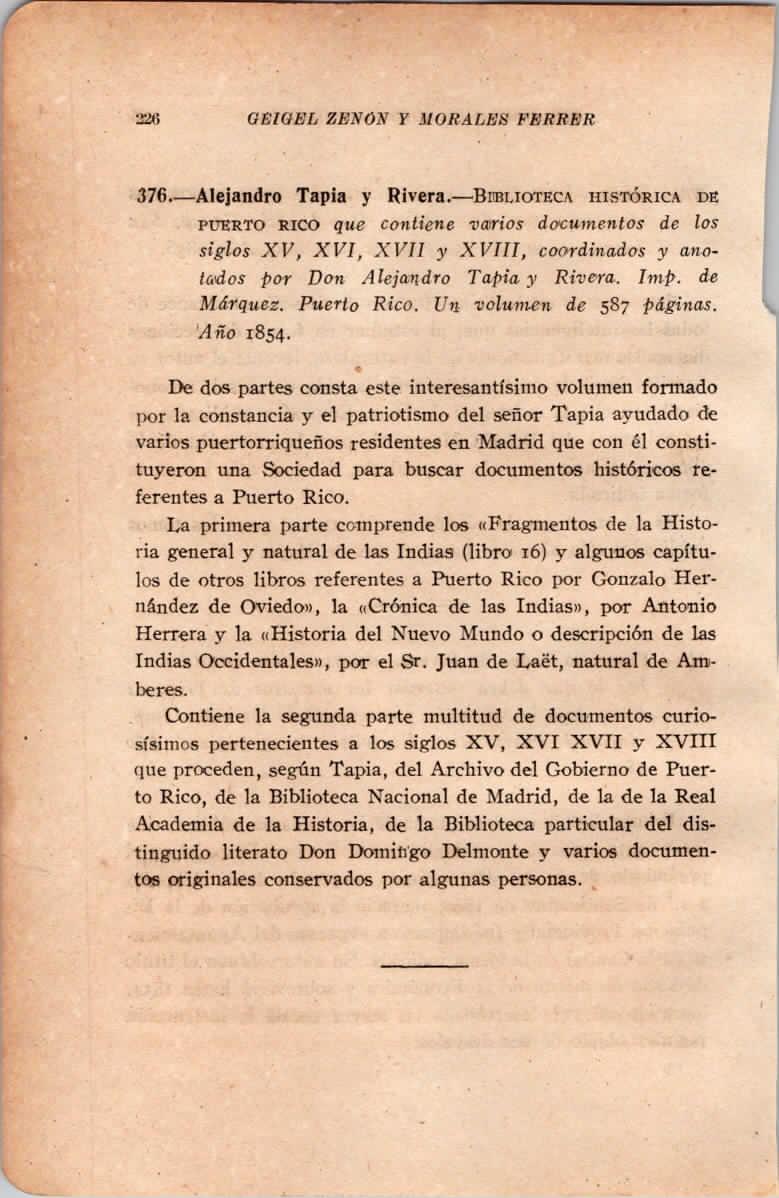 226 GEIGEL ZENÓN Y MORALES FERRER

376.—Alejandro Tapia y Rivera.—BIBLIOTECA HISTÓRICA DE PUERTO RICO que contiene varios documentos de los siglos XV, XVI, XVII y XVIII, coordinados y anotados por Don Alejandro Tapia y Rivera. Imp. de Márquez. Puerto Rico. Un volumen de 587 páginas. Año 1854.

De dos partes consta este interesantísimo volumen formado por la constancia y el patriotismo del señor Tapia ayudado de varios puertorriqueños residentes en Madrid que con él constituyeron una Sociedad para buscar documentos históricos referentes a Puerto Rico.

La primera parte comprende los «Fragmentos de la Historia general y natural de las Indias (libro 16) y algunos capítulos de otros libros referentes a Puerto Rico por Gonzalo Hernández de Oviedo», la «Crónica de las Indias», por Antonio Herrera y la «Historia del Nuevo Mundo o descripción de las Indias Occidentales», por el Sr. Juan de Laët, natural de Amberes.

Contiene la segunda parte multitud de documentos curiosísimos pertenecientes a los siglos XV, XVI XVII y XVIII que proceden, según Tapia, del Archivo del Gobierno de Puerto Rico, de la Biblioteca Nacional de Madrid, de la de la Real Academia de la Historia, de la Biblioteca particular del distinguido literato Don Domingo Delmonte y varios documentos originales conservados por algunas personas.